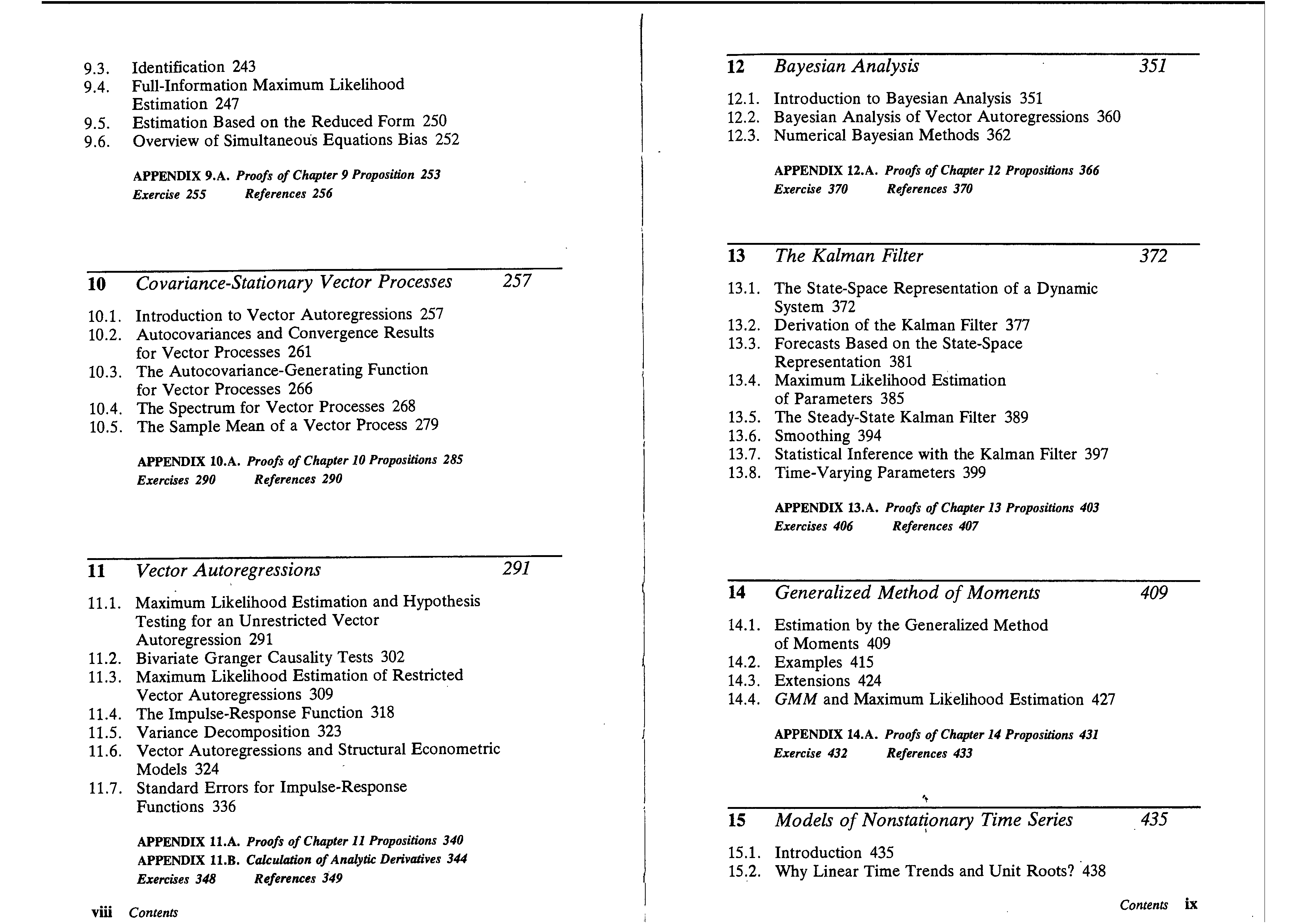 9.3. Identification 243
9.4. Full-Information Maximum Likelihood Estimation 247
9.5. Estimation Based on the Reduced Form 250
9.6. Overview of Simultaneous Equations Bias 252

APPENDIX 9.A. Proofs of Chapter 9 Proposition 253
Exercise 255 References 256

10 Covariance-Stationary Vector Processes 257

10.1. Introduction to Vector Autoregressions 257
10.2. Autocovariances and Convergence Results for Vector Processes 261
10.3. The Autocovariance-Generating Function for Vector Processes 266
10.4. The Spectrum for Vector Processes 268
10.5. The Sample Mean of a Vector Process 279

APPENDIX 10.A. Proofs of Chapter 10 Propositions 285
Exercises 290 References 290

11 Vector Autoregressions 291

11.1. Maximum Likelihood Estimation and Hypothesis Testing for an Unrestricted Vector Autoregression 291
11.2. Bivariate Granger Causality Tests 302
11.3. Maximum Likelihood Estimation of Restricted Vector Autoregressions 309
11.4. The Impulse-Response Function 318
11.5. Variance Decomposition 323
11.6. Vector Autoregressions and Structural Econometric Models 324
11.7. Standard Errors for Impulse-Response Functions 336

APPENDIX 11.A. Proofs of Chapter 11 Propositions 340
APPENDIX 11.B. Calculation of Analytic Derivatives 344
Exercises 348 References 349

viii Contents

12 Bayesian Analysis 351

12.1. Introduction to Bayesian Analysis 351
12.2. Bayesian Analysis of Vector Autoregressions 360
12.3. Numerical Bayesian Methods 362

APPENDIX 12.A. Proofs of Chapter 12 Propositions 366
Exercise 370 References 370

13 The Kalman Filter 372

13.1. The State-Space Representation of a Dynamic System 372
13.2. Derivation of the Kalman Filter 377
13.3. Forecasts Based on the State-Space Representation 381
13.4. Maximum Likelihood Estimation of Parameters 385
13.5. The Steady-State Kalman Filter 389
13.6. Smoothing 394
13.7. Statistical Inference with the Kalman Filter 397
13.8. Time-Varying Parameters 399

APPENDIX 13.A. Proofs of Chapter 13 Propositions 403
Exercises 406 References 407

14 Generalized Method of Moments 409

14.1. Estimation by the Generalized Method of Moments 409
14.2. Examples 415
14.3. Extensions 424
14.4. GMM and Maximum Likelihood Estimation 427

APPENDIX 14.A. Proofs of Chapter 14 Propositions 431
Exercise 432 References 433

15 Models of Nonstationary Time Series 435

15.1. Introduction 435
15.2. Why Linear Time Trends and Unit Roots? 438

Contents ix